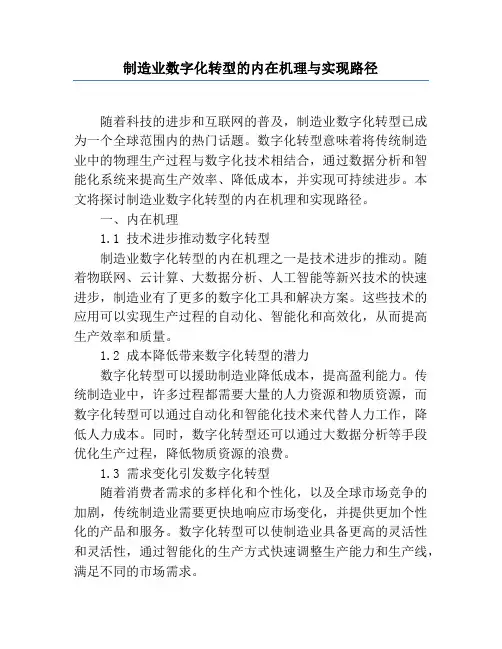 制造业数字化转型的内在机理与实现路径

随着科技的进步和互联网的普及，制造业数字化转型已成为一个全球范围内的热门话题。数字化转型意味着将传统制造业中的物理生产过程与数字化技术相结合，通过数据分析和智能化系统来提高生产效率、降低成本，并实现可持续进步。本文将探讨制造业数字化转型的内在机理和实现路径。

一、内在机理

1.1 技术进步推动数字化转型

制造业数字化转型的内在机理之一是技术进步的推动。随着物联网、云计算、大数据分析、人工智能等新兴技术的快速进步，制造业有了更多的数字化工具和解决方案。这些技术的应用可以实现生产过程的自动化、智能化和高效化，从而提高生产效率和质量。

1.2 成本降低带来数字化转型的潜力

数字化转型可以援助制造业降低成本，提高盈利能力。传统制造业中，许多过程都需要大量的人力资源和物质资源，而数字化转型可以通过自动化和智能化技术来代替人力工作，降低人力成本。同时，数字化转型还可以通过大数据分析等手段优化生产过程，降低物质资源的浪费。

1.3 需求变化引发数字化转型

随着消费者需求的多样化和个性化，以及全球市场竞争的加剧，传统制造业需要更快地响应市场变化，并提供更加个性化的产品和服务。数字化转型可以使制造业具备更高的灵活性和灵活性，通过智能化的生产方式快速调整生产能力和生产线，满足不同的市场需求。